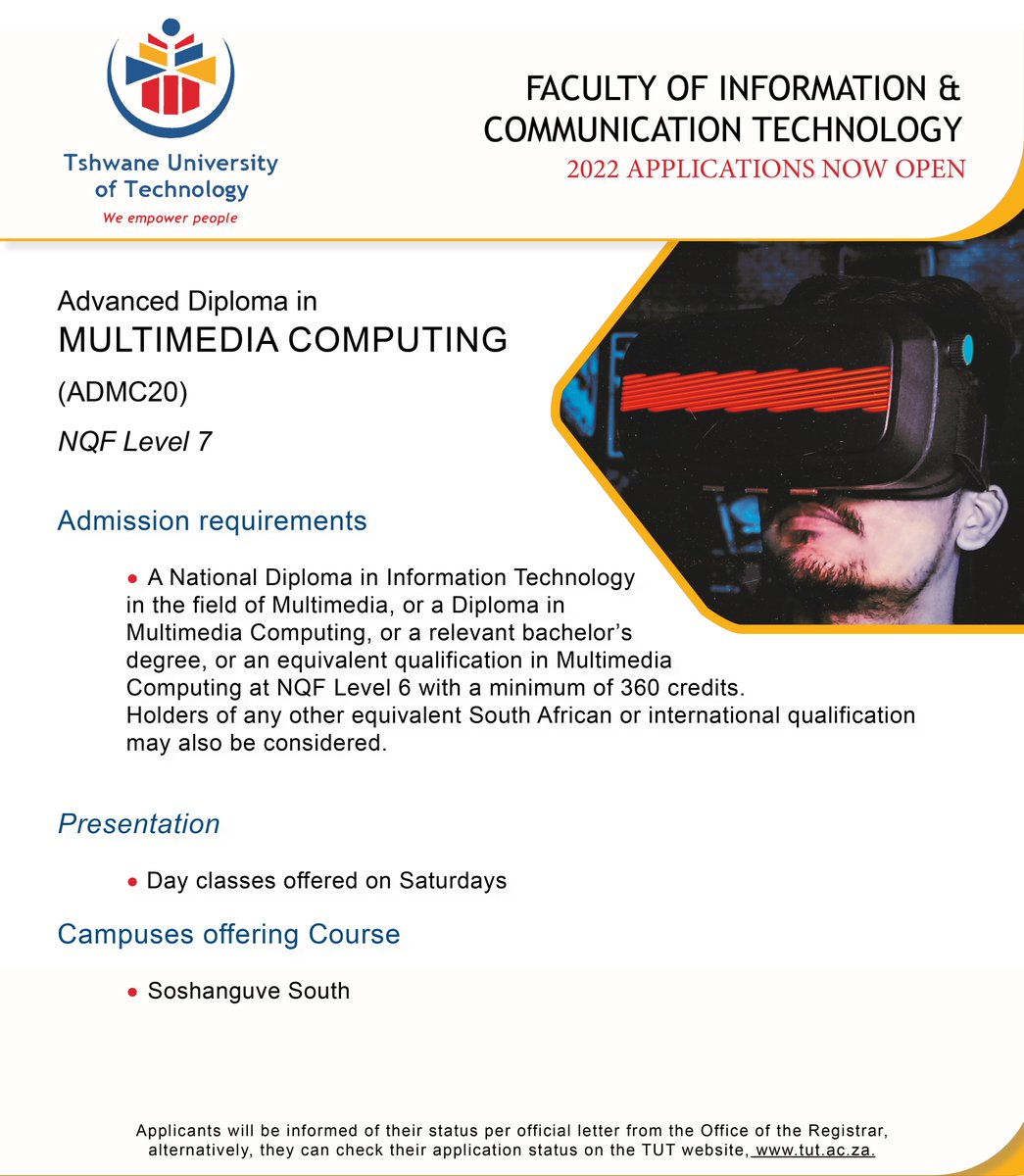 Tshwane University of Technology
We empower people

FACULTY OF INFORMATION & COMMUNICATION TECHNOLOGY
2022 APPLICATIONS NOW OPEN

Advanced Diploma in
MULTIMEDIA COMPUTING
(ADMC20)
NQF Level 7

Admission requirements

● A National Diploma in Information Technology in the field of Multimedia, or a Diploma in Multimedia Computing, or a relevant bachelor's degree, or an equivalent qualification in Multimedia Computing at NQF Level 6 with a minimum of 360 credits. Holders of any other equivalent South African or international qualification may also be considered.

Presentation

● Day classes offered on Saturdays

Campuses offering Course

● Soshanguve South

Applicants will be informed of their status per official letter from the Office of the Registrar, alternatively, they can check their application status on the TUT website, www.tut.ac.za.